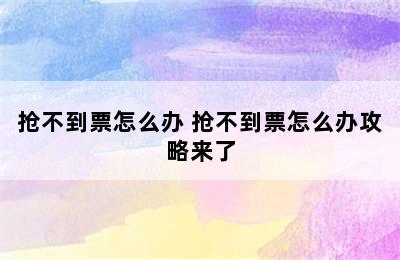 抢不到票怎么办 抢不到票怎么办攻略来了